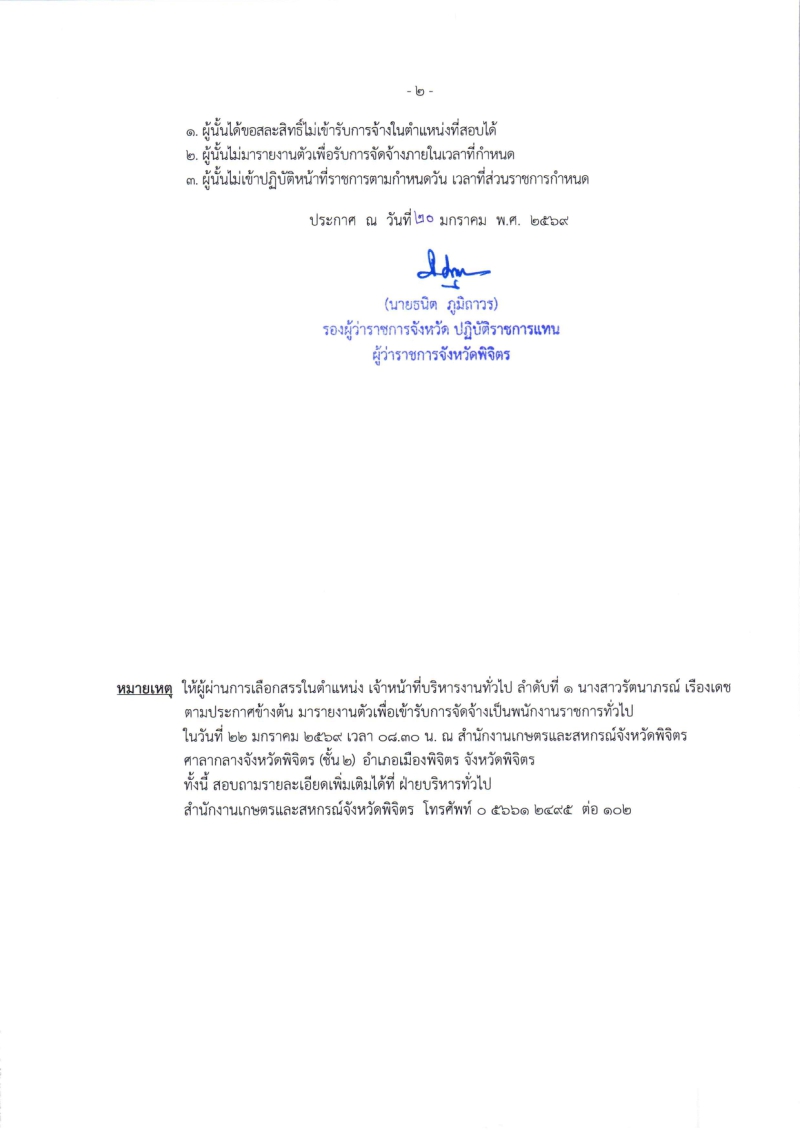 - ๒ -

๑. ผู้นั้นได้ขอสละสิทธิ์ไม่เข้ารับการจ้างในตำแหน่งที่สอบได้
๒. ผู้นั้นไม่มารายงานตัวเพื่อรับการจัดจ้างภายในเวลาที่กำหนด
๓. ผู้นั้นไม่เข้าปฏิบัติหน้าที่ราชการตามกำหนดวัน เวลาที่ส่วนราชการกำหนด

ประกาศ ณ วันที่ ๒๐ มกราคม พ.ศ. ๒๕๖๙

(นายธนิต ภูมิถาวร)
รองผู้ว่าราชการจังหวัด ปฏิบัติราชการแทน
ผู้ว่าราชการจังหวัดพิจิตร

หมายเหตุ ให้ผู้ผ่านการเลือกสรรในตำแหน่ง เจ้าหน้าที่บริหารงานทั่วไป ลำดับที่ ๑ นางสาวรัตนาภรณ์ เรืองเดช ตามประกาศข้างต้น มารายงานตัวเพื่อเข้ารับการจัดจ้างเป็นพนักงานราชการทั่วไป ในวันที่ ๒๒ มกราคม ๒๕๖๙ เวลา ๐๘.๓๐ น. ณ สำนักงานเกษตรและสหกรณ์จังหวัดพิจิตร ศาลากลางจังหวัดพิจิตร (ชั้น ๒) อำเภอเมืองพิจิตร จังหวัดพิจิตร
ทั้งนี้ สอบถามรายละเอียดเพิ่มเติมได้ที่ ฝ่ายบริหารทั่วไป
สำนักงานเกษตรและสหกรณ์จังหวัดพิจิตร โทรศัพท์ ๐ ๕๖๖๑ ๒๔๙๕ ต่อ ๑๐๒